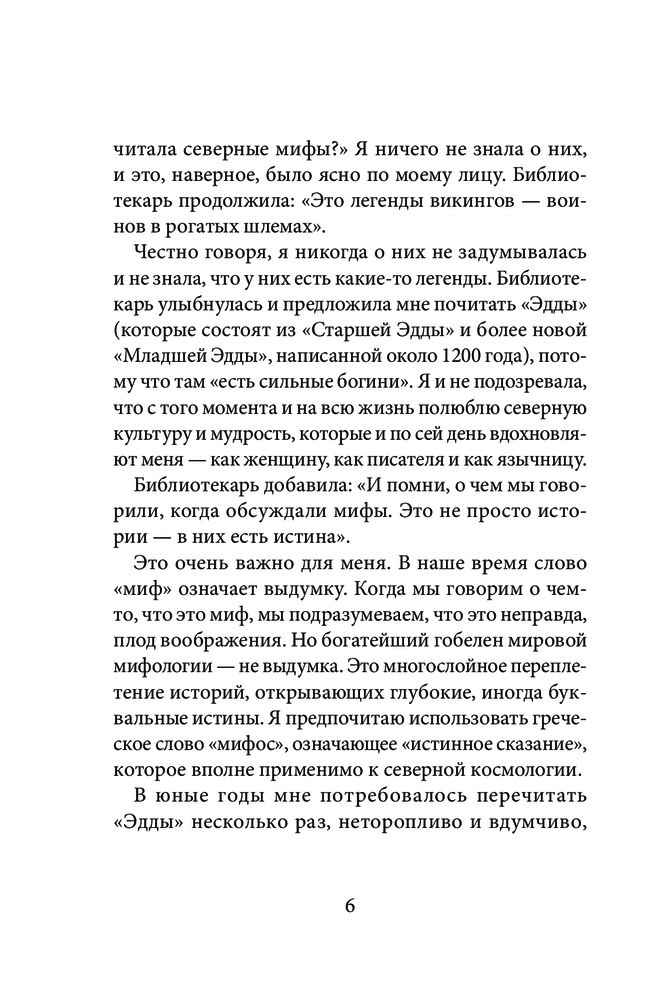 читала северные мифы?» Я ничего не знала о них, и это, наверное, было ясно по моему лицу. Библиотекарь продолжила: «Это легенды викингов — воинов в рогатых шлемах».

Честно говоря, я никогда о них не задумывалась и не знала, что у них есть какие-то легенды. Библиотекарь улыбнулась и предложила мне почитать «Эдды» (которые состоят из «Старшей Эдды» и более новой «Младшей Эдды», написанной около 1200 года), потому что там «есть сильные богини». Я и не подозревала, что с того момента и на всю жизнь полюблю северную культуру и мудрость, которые и по сей день вдохновляют меня — как женщину, как писателя и как язычницу.

Библиотекарь добавила: «И помни, о чем мы говорили, когда обсуждали мифы. Это не просто истории — в них есть истина».

Это очень важно для меня. В наше время слово «миф» означает выдумку. Когда мы говорим о чем-то, что это миф, мы подразумеваем, что это неправда, плод воображения. Но богатейший гобелен мировой мифологии — не выдумка. Это многослойное переплетение историй, открывающих глубокие, иногда буквальные истины. Я предпочитаю использовать греческое слово «мифос», означающее «истинное сказание», которое вполне применимо к северной космологии.

В юные годы мне потребовалось перечитать «Эдды» несколько раз, неторопливо и вдумчиво,

6